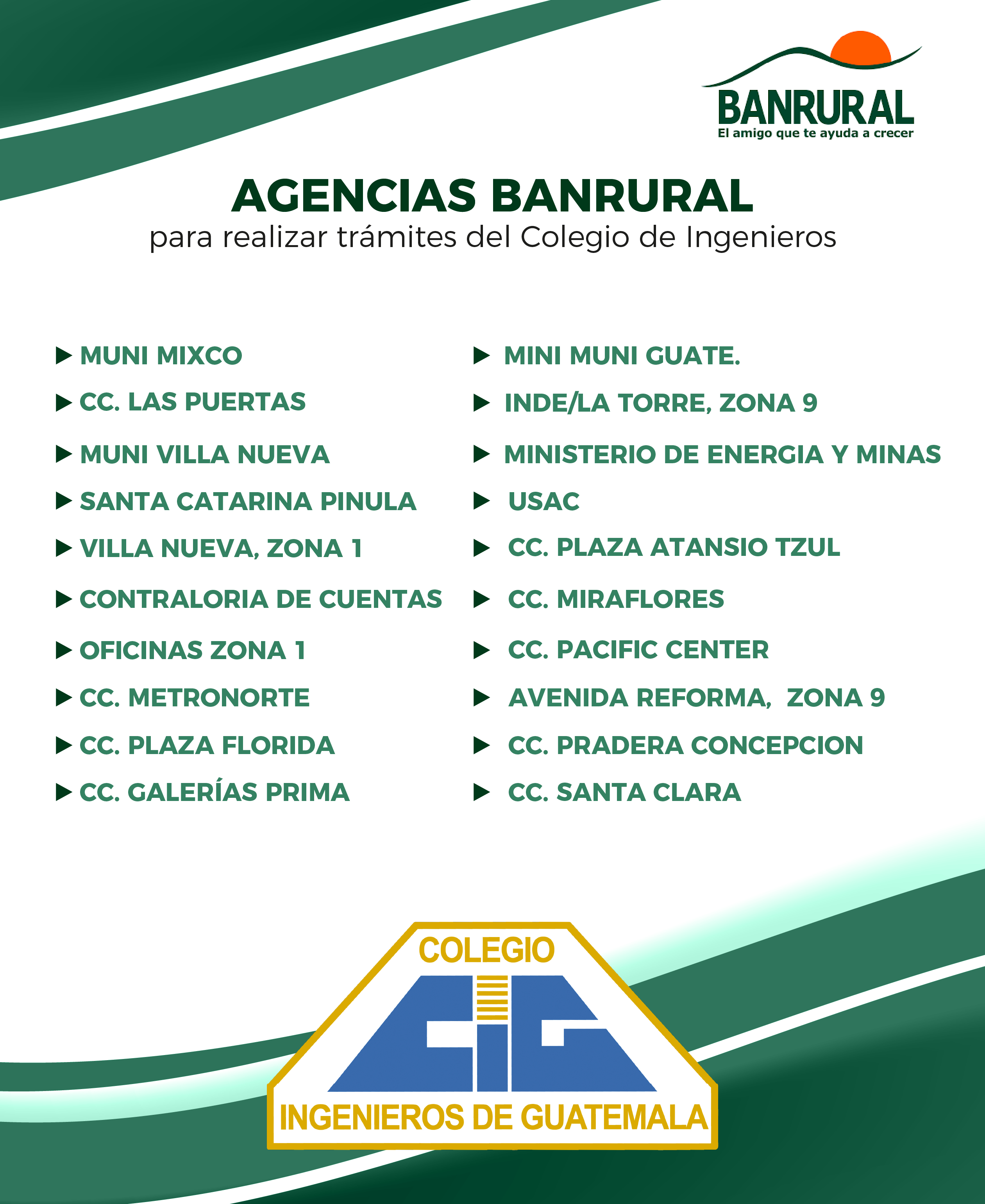 BANRURAL
El amigo que te ayuda a crecer

AGENCIAS BANRURAL
para realizar trámites del Colegio de Ingenieros

▶ MUNI MIXCO
▶ CC. LAS PUERTAS
▶ MUNI VILLA NUEVA
▶ SANTA CATARINA PINULA
▶ VILLA NUEVA, ZONA 1
▶ CONTRALORIA DE CUENTAS
▶ OFICINAS ZONA 1
▶ CC. METRONORTE
▶ CC. PLAZA FLORIDA
▶ CC. GALERÍAS PRIMA

▶ MINI MUNI GUATE.
▶ INDE/LA TORRE, ZONA 9
▶ MINISTERIO DE ENERGIA Y MINAS
▶ USAC
▶ CC. PLAZA ATANSIO TZUL
▶ CC. MIRAFLORES
▶ CC. PACIFIC CENTER
▶ AVENIDA REFORMA, ZONA 9
▶ CC. PRADERA CONCEPCION
▶ CC. SANTA CLARA

COLEGIO
CIG
INGENIEROS DE GUATEMALA